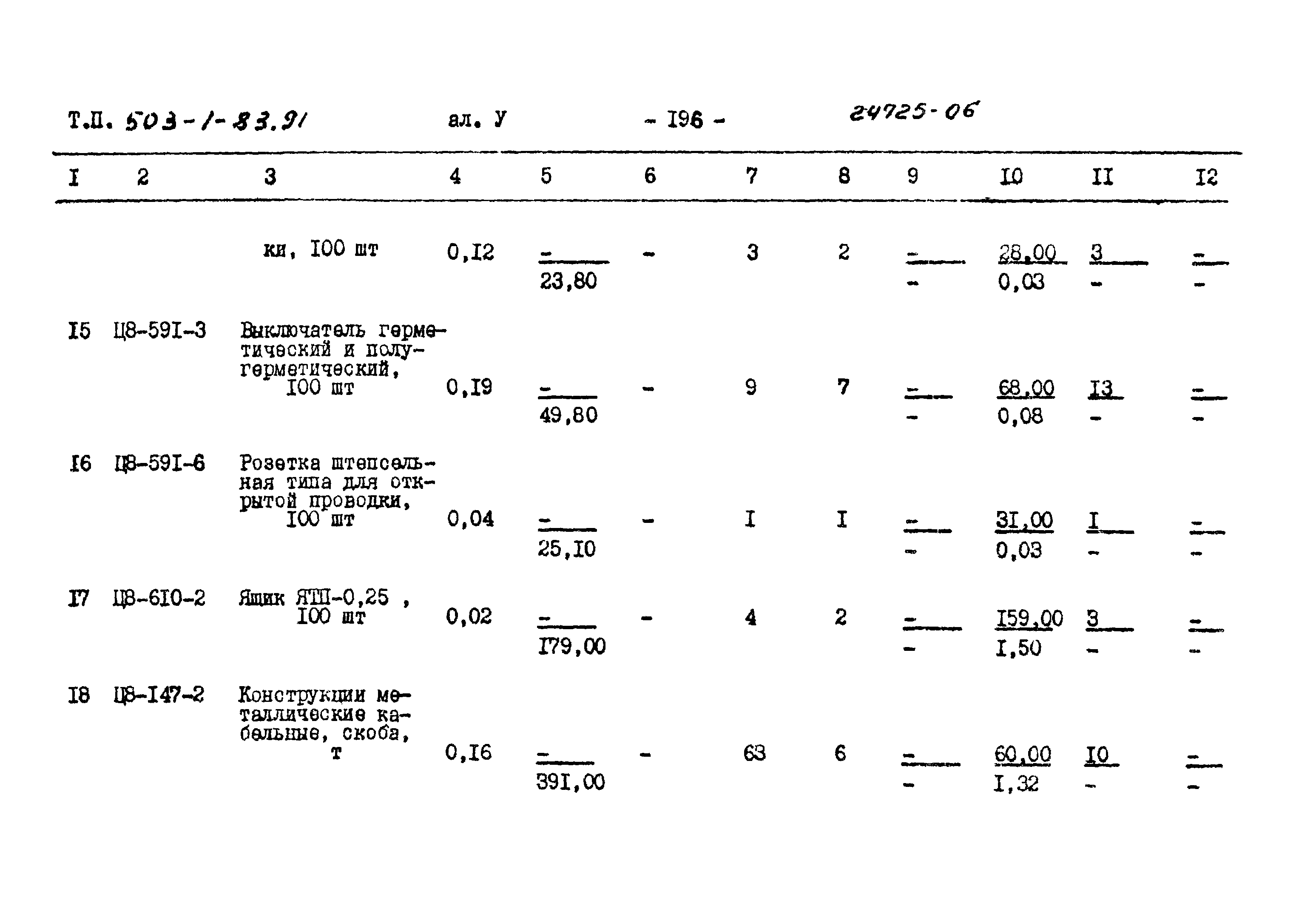 Т.П. 503-1-83.91 ал. У - 196 - 24725-06

| I | 2 | 3 | 4 | 5 | 6 | 7 | 8 | 9 | I0 | II | I2 |
|---|---|---|---|---|---|---|---|---|---|---|---|
| | | ки, I00 шт | 0,I2 | $\frac{-}{23,80}$ | - | 3 | 2 | $\frac{-}{-}$ | $\frac{28,00}{0,03}$ | $\frac{3}{-}$ | $\frac{-}{-}$ |
| I5 | Ц8-59I-3 | Выключатель герметический и полугерметический, I00 шт | 0,I9 | $\frac{-}{49,80}$ | - | 9 | 7 | $\frac{-}{-}$ | $\frac{68,00}{0,08}$ | $\frac{I3}{-}$ | $\frac{-}{-}$ |
| I6 | Ц8-59I-6 | Розетка штепсельная типа для открытой проводки, I00 шт | 0,04 | $\frac{-}{25,I0}$ | - | I | I | $\frac{-}{-}$ | $\frac{3I,00}{0,03}$ | $\frac{I}{-}$ | $\frac{-}{-}$ |
| I7 | Ц8-6I0-2 | Ящик ЯТП-0,25 , I00 шт | 0,02 | $\frac{-}{I79,00}$ | - | 4 | 2 | $\frac{-}{-}$ | $\frac{I59,00}{I,50}$ | $\frac{3}{-}$ | $\frac{-}{-}$ |
| I8 | Ц8-I47-2 | Конструкции металлические кабельные, скоба, т | 0,I6 | $\frac{-}{39I,00}$ | - | 63 | 6 | $\frac{-}{-}$ | $\frac{60,00}{I,32}$ | $\frac{I0}{-}$ | $\frac{-}{-}$ |